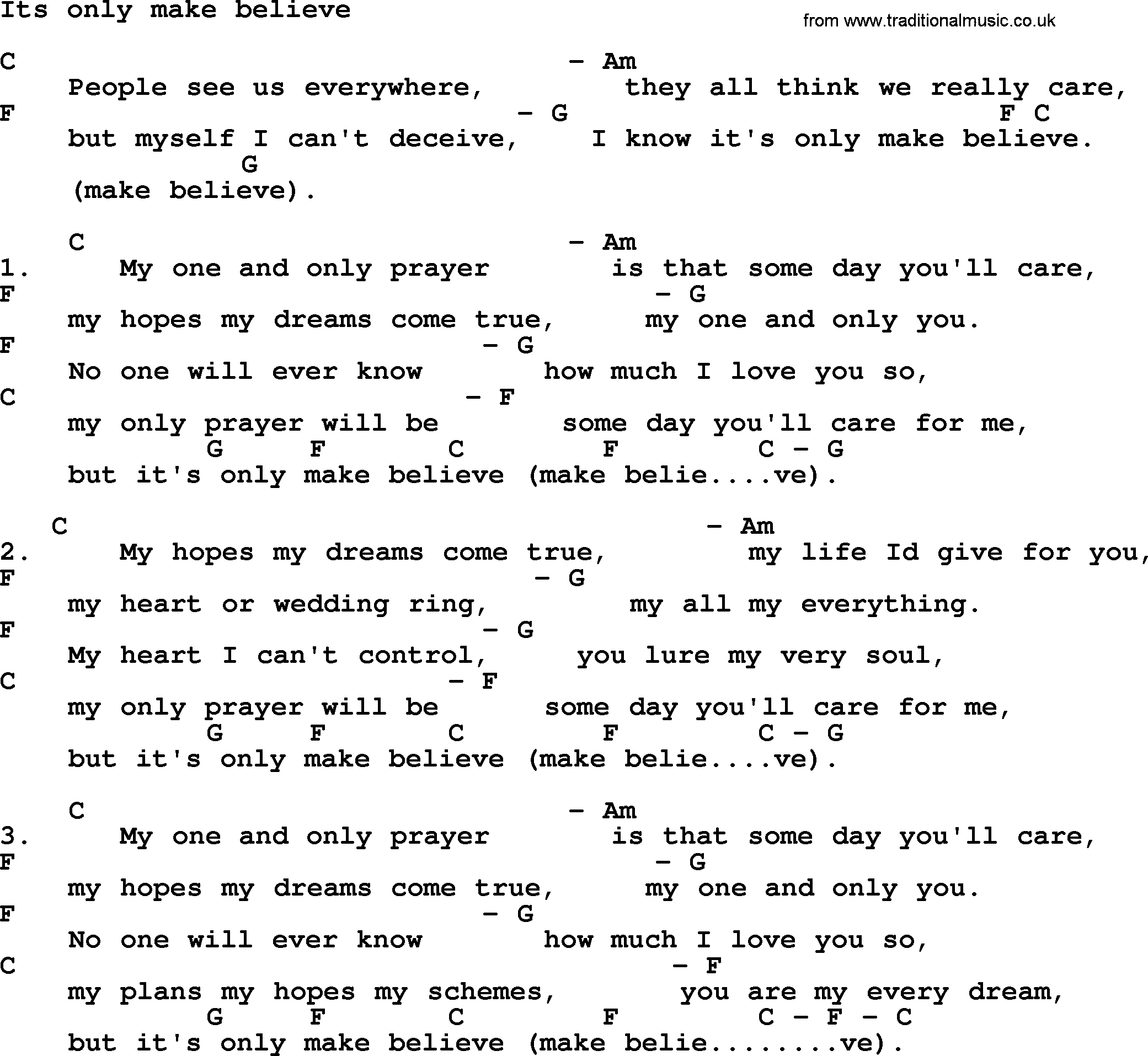 Its only make believe

from www.traditionalmusic.co.uk

C - Am
People see us everywhere, they all think we really care,
F - G F C
but myself I can't deceive, I know it's only make believe.
G
(make believe).

C - Am
1. My one and only prayer is that some day you'll care,
F - G
my hopes my dreams come true, my one and only you.
F - G
No one will ever know how much I love you so,
C - F
my only prayer will be some day you'll care for me,
G F C F C - G
but it's only make believe (make belie....ve).

C - Am
2. My hopes my dreams come true, my life Id give for you,
F - G
my heart or wedding ring, my all my everything.
F - G
My heart I can't control, you lure my very soul,
C - F
my only prayer will be some day you'll care for me,
G F C F C - G
but it's only make believe (make belie....ve).

C - Am
3. My one and only prayer is that some day you'll care,
F - G
my hopes my dreams come true, my one and only you.
F - G
No one will ever know how much I love you so,
C - F
my plans my hopes my schemes, you are my every dream,
G F C F C - F - C
but it's only make believe (make belie.......ve).